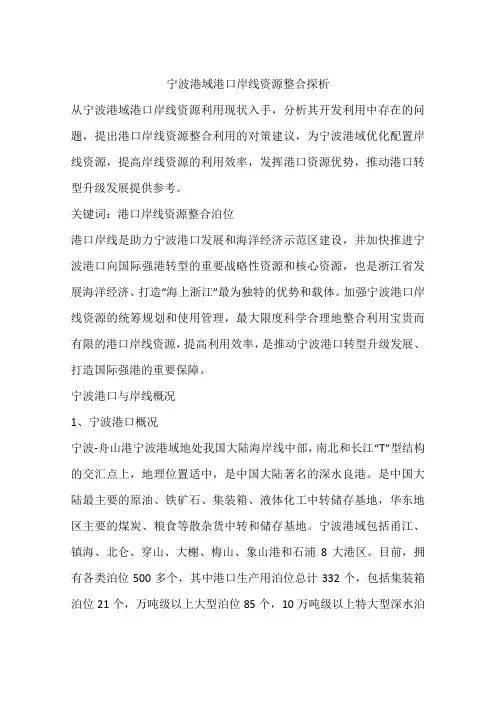 宁波港域港口岸线资源整合探析

从宁波港域港口岸线资源利用现状入手，分析其开发利用中存在的问题，提出港口岸线资源整合利用的对策建议，为宁波港域优化配置岸线资源，提高岸线资源的利用效率，发挥港口资源优势，推动港口转型升级发展提供参考。

关键词：港口岸线资源整合泊位

港口岸线是助力宁波港口发展和海洋经济示范区建设，并加快推进宁波港口向国际强港转型的重要战略性资源和核心资源，也是浙江省发展海洋经济、打造“海上浙江”最为独特的优势和载体。加强宁波港口岸线资源的统筹规划和使用管理，最大限度科学合理地整合利用宝贵而有限的港口岸线资源，提高利用效率，是推动宁波港口转型升级发展、打造国际强港的重要保障。

宁波港口与岸线概况

1、宁波港口概况

宁波-舟山港宁波港域地处我国大陆海岸线中部，南北和长江“T”型结构的交汇点上，地理位置适中，是中国大陆著名的深水良港。是中国大陆最主要的原油、铁矿石、集装箱、液体化工中转储存基地，华东地区主要的煤炭、粮食等散杂货中转和储存基地。宁波港域包括甬江、镇海、北仑、穿山、大榭、梅山、象山港和石浦 8 大港区。目前，拥有各类泊位 500 多个，其中港口生产用泊位总计 332 个，包括集装箱泊位 21 个，万吨级以上大型泊位 85 个，10 万吨级以上特大型深水泊